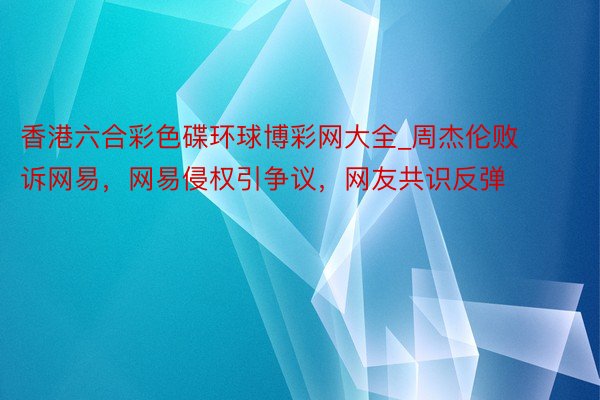 香港六合彩色碟环球博彩网大全_周杰伦败诉网易，网易侵权引争议，网友共识反弹